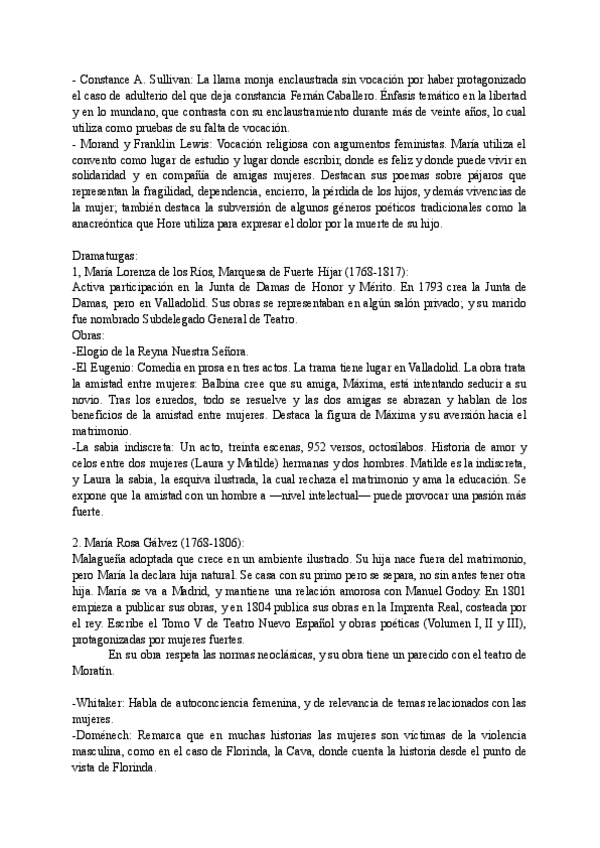 - Constance A. Sullivan: La llama monja enclaustrada sin vocación por haber protagonizado el caso de adulterio del que deja constancia Fernán Caballero. Énfasis temático en la libertad y en lo mundano, que contrasta con su enclaustramiento durante más de veinte años, lo cual utiliza como pruebas de su falta de vocación.
- Morand y Franklin Lewis: Vocación religiosa con argumentos feministas. María utiliza el convento como lugar de estudio y lugar donde escribir, donde es feliz y donde puede vivir en solidaridad y en compañía de amigas mujeres. Destacan sus poemas sobre pájaros que representan la fragilidad, dependencia, encierro, la pérdida de los hijos, y demás vivencias de la mujer; también destaca la subversión de algunos géneros poéticos tradicionales como la anacreóntica que Hore utiliza para expresar el dolor por la muerte de su hijo.

Dramaturgas:
1, María Lorenza de los Ríos, Marquesa de Fuerte Híjar (1768-1817):
Activa participación en la Junta de Damas de Honor y Mérito. En 1793 crea la Junta de Damas, pero en Valladolid. Sus obras se representaban en algún salón privado; y su marido fue nombrado Subdelegado General de Teatro.
Obras:
-Elogio de la Reyna Nuestra Señora.
-El Eugenio: Comedia en prosa en tres actos. La trama tiene lugar en Valladolid. La obra trata la amistad entre mujeres: Balbina cree que su amiga, Máxima, está intentando seducir a su novio. Tras los enredos, todo se resuelve y las dos amigas se abrazan y hablan de los beneficios de la amistad entre mujeres. Destaca la figura de Máxima y su aversión hacia el matrimonio.
-La sabia indiscreta: Un acto, treinta escenas, 952 versos, octosílabos. Historia de amor y celos entre dos mujeres (Laura y Matilde) hermanas y dos hombres. Matilde es la indiscreta, y Laura la sabia, la esquiva ilustrada, la cual rechaza el matrimonio y ama la educación. Se expone que la amistad con un hombre a —nivel intelectual— puede provocar una pasión más fuerte.

2. María Rosa Gálvez (1768-1806):
Malagueña adoptada que crece en un ambiente ilustrado. Su hija nace fuera del matrimonio, pero María la declara hija natural. Se casa con su primo pero se separa, no sin antes tener otra hija. María se va a Madrid, y mantiene una relación amorosa con Manuel Godoy. En 1801 empieza a publicar sus obras, y en 1804 publica sus obras en la Imprenta Real, costeada por el rey. Escribe el Tomo V de Teatro Nuevo Español y obras poéticas (Volumen I, II y III), protagonizadas por mujeres fuertes.
En su obra respeta las normas neoclásicas, y su obra tiene un parecido con el teatro de Moratín.

-Whitaker: Habla de autoconciencia femenina, y de relevancia de temas relacionados con las mujeres.
-Doménech: Remarca que en muchas historias las mujeres son víctimas de la violencia masculina, como en el caso de Florinda, la Cava, donde cuenta la historia desde el punto de vista de Florinda.